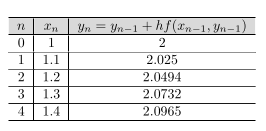 | $n$ | $x_n$ | $y_n = y_{n-1} + hf(x_{n-1}, y_{n-1})$ |
|---|---|---|
| 0 | 1 | 2 |
| 1 | 1.1 | 2.025 |
| 2 | 1.2 | 2.0494 |
| 3 | 1.3 | 2.0732 |
| 4 | 1.4 | 2.0965 |